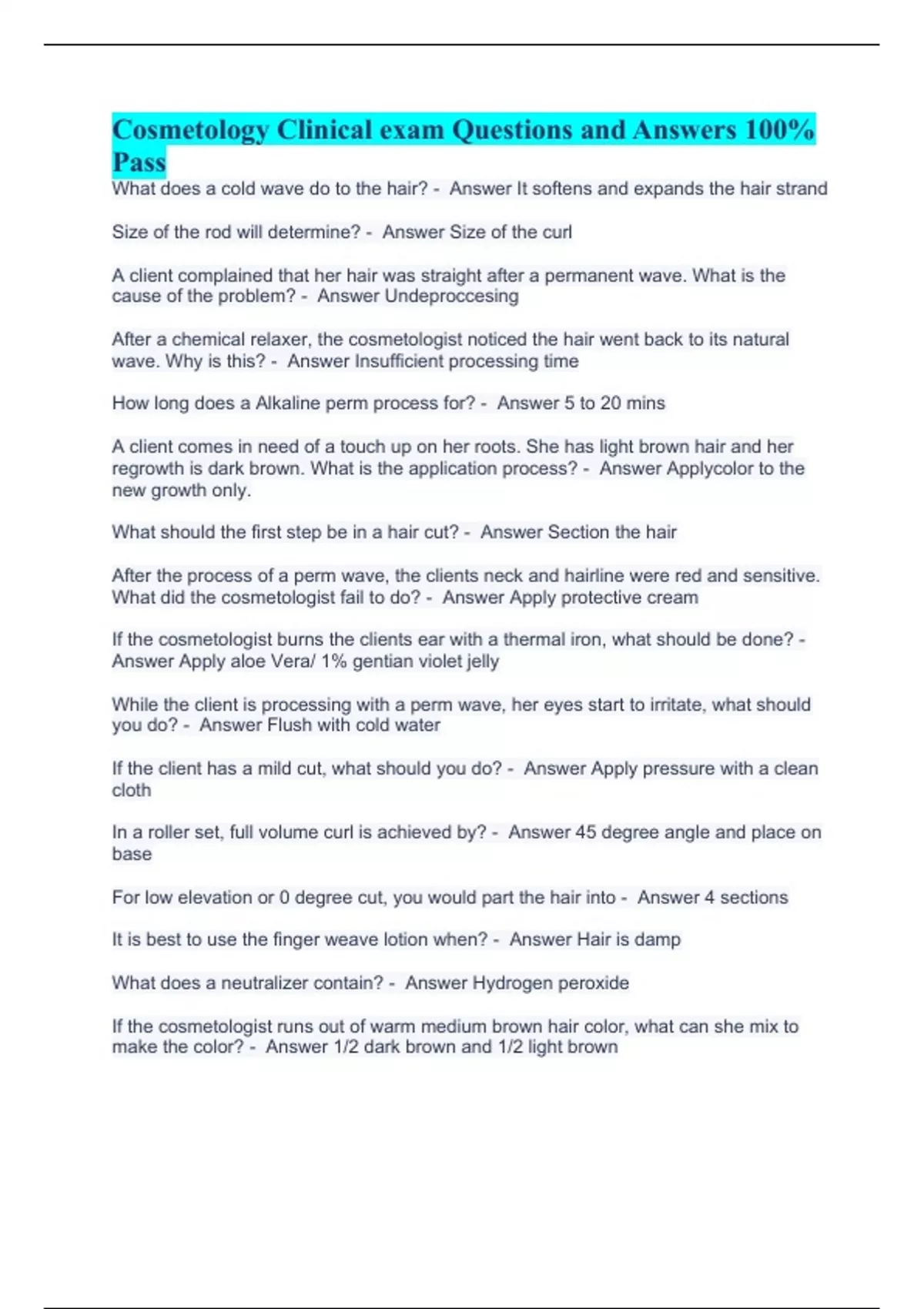 Cosmetology Clinical exam Questions and Answers 100% Pass

What does a cold wave do to the hair? - Answer It softens and expands the hair strand

Size of the rod will determine? - Answer Size of the curl

A client complained that her hair was straight after a permanent wave. What is the cause of the problem? - Answer Undeproccesing

After a chemical relaxer, the cosmetologist noticed the hair went back to its natural wave. Why is this? - Answer Insufficient processing time

How long does a Alkaline perm process for? - Answer 5 to 20 mins

A client comes in need of a touch up on her roots. She has light brown hair and her regrowth is dark brown. What is the application process? - Answer Applycolor to the new growth only.

What should the first step be in a hair cut? - Answer Section the hair

After the process of a perm wave, the clients neck and hairline were red and sensitive. What did the cosmetologist fail to do? - Answer Apply protective cream

If the cosmetologist burns the clients ear with a thermal iron, what should be done? - Answer Apply aloe Vera/ 1% gentian violet jelly

While the client is processing with a perm wave, her eyes start to irritate, what should you do? - Answer Flush with cold water

If the client has a mild cut, what should you do? - Answer Apply pressure with a clean cloth

In a roller set, full volume curl is achieved by? - Answer 45 degree angle and place on base

For low elevation or 0 degree cut, you would part the hair into - Answer 4 sections

It is best to use the finger weave lotion when? - Answer Hair is damp

What does a neutralizer contain? - Answer Hydrogen peroxide

If the cosmetologist runs out of warm medium brown hair color, what can she mix to make the color? - Answer 1/2 dark brown and 1/2 light brown